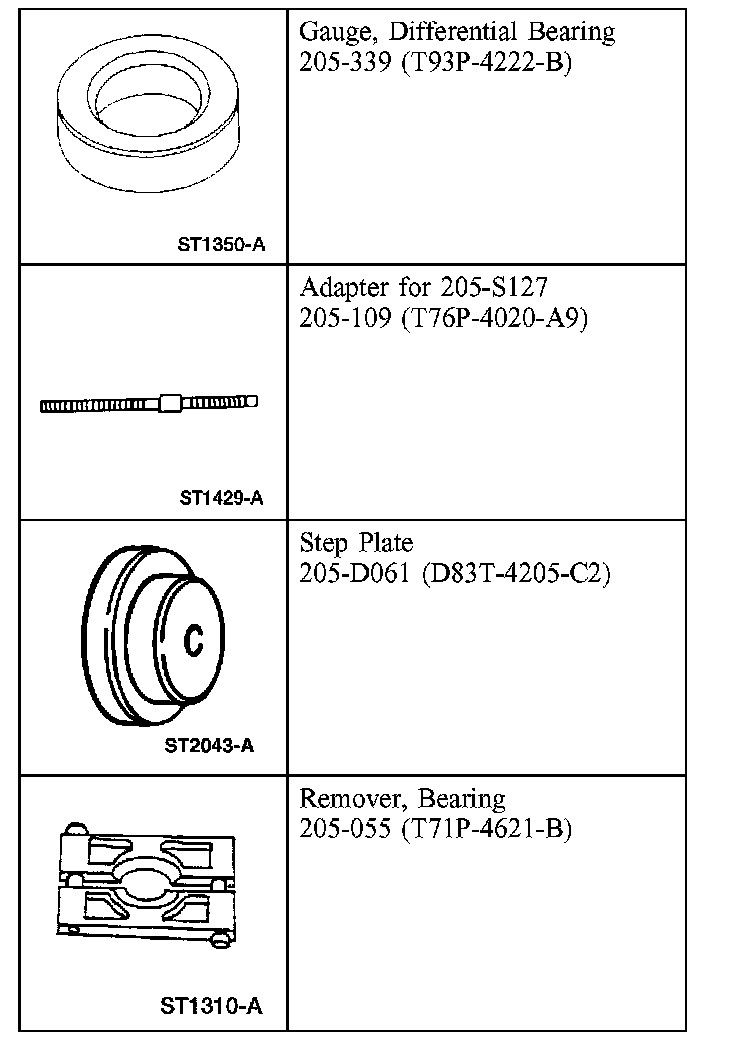 | | |
|---|---|
| ST1350-A | Gauge, Differential Bearing 205-339 (T93P-4222-B) |
| ST1429-A | Adapter for 205-S127 205-109 (T76P-4020-A9) |
| C ST2043-A | Step Plate 205-D061 (D83T-4205-C2) |
| ST1310-A | Remover, Bearing 205-055 (T71P-4621-B) |